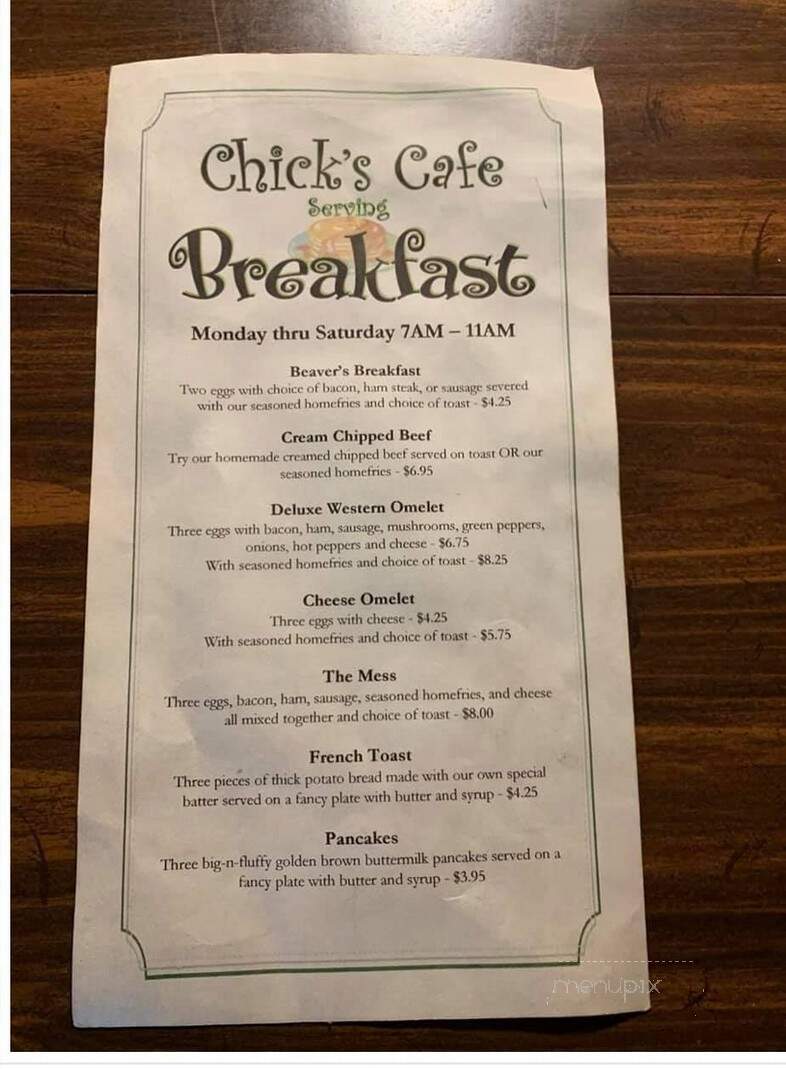 Chick's Cafe
Serving
Breakfast

Monday thru Saturday 7AM – 11AM

Beaver's Breakfast
Two eggs with choice of bacon, ham steak, or sausage severed with our seasoned homefries and choice of toast - $4.25

Cream Chipped Beef
Try our homemade creamed chipped beef served on toast OR our seasoned homefries - $6.95

Deluxe Western Omelet
Three eggs with bacon, ham, sausage, mushrooms, green peppers, onions, hot peppers and cheese - $6.75
With seasoned homefries and choice of toast - $8.25

Cheese Omelet
Three eggs with cheese - $4.25
With seasoned homefries and choice of toast - $5.75

The Mess
Three eggs, bacon, ham, sausage, seasoned homefries, and cheese all mixed together and choice of toast - $8.00

French Toast
Three pieces of thick potato bread made with our own special batter served on a fancy plate with butter and syrup - $4.25

Pancakes
Three big-n-fluffy golden brown buttermilk pancakes served on a fancy plate with butter and syrup - $3.95

menupix